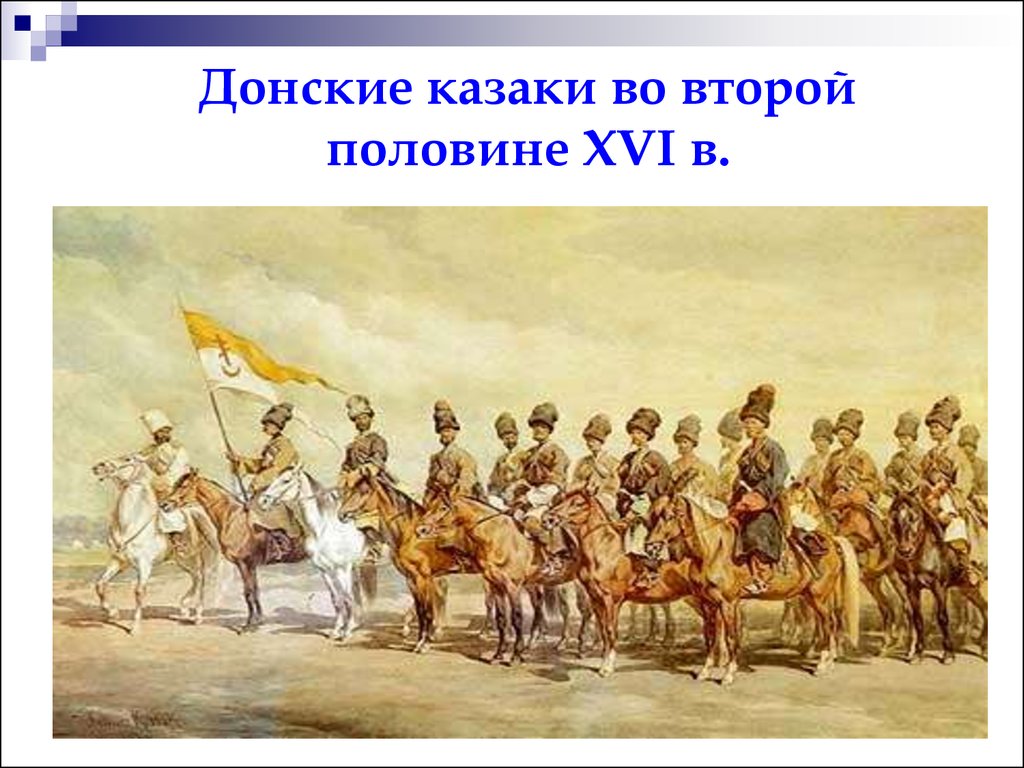 Донские казаки во второй половине XVI в.